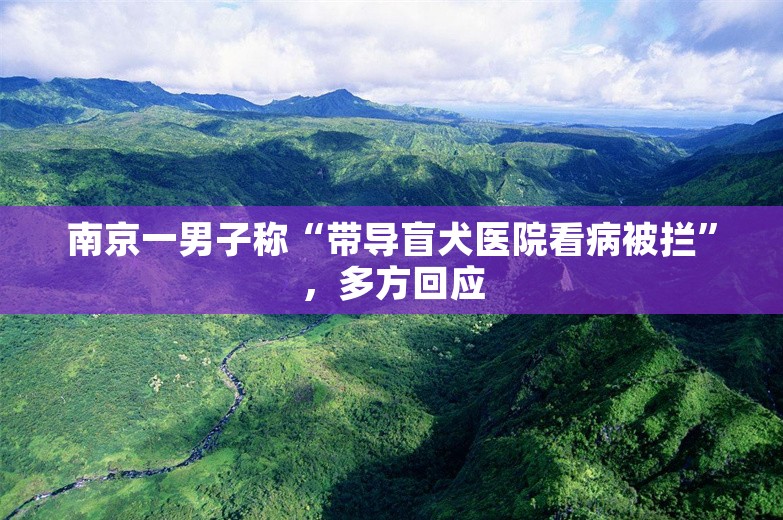 南京一男子称“带导盲犬医院看病被拦”，多方回应